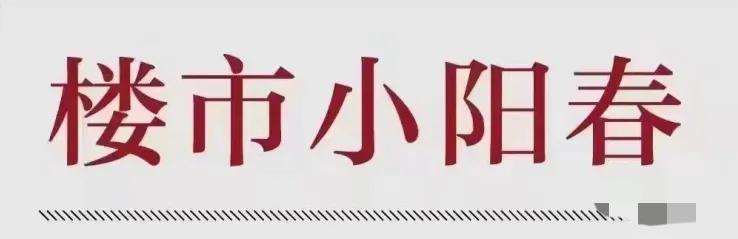 楼市小阳春